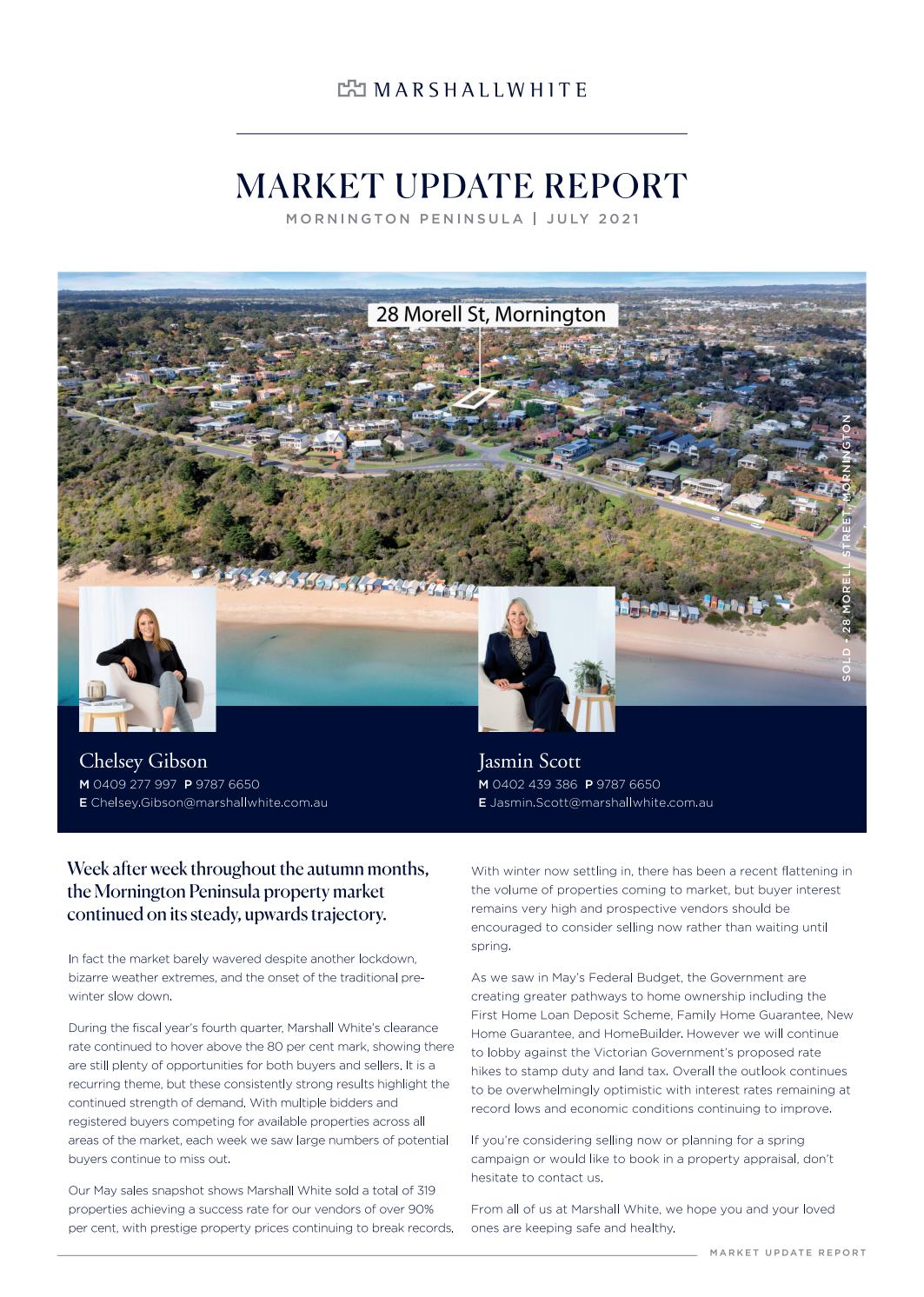 MARSHALLWHITE

MARKET UPDATE REPORT

MORNINGTON PENINSULA | JULY 2021

28 Morell St, Mornington

SOLD - 28 MORELL STREET, MORNINGTON

Chelsey Gibson
M 0409 277 997 P 9787 6650
E Chelsey.Gibson@marshallwhite.com.au

Jasmin Scott
M 0402 439 386 P 9787 6650
E Jasmin.Scott@marshallwhite.com.au

Week after week throughout the autumn months, the Mornington Peninsula property market continued on its steady, upwards trajectory.

In fact the market barely wavered despite another lockdown, bizarre weather extremes, and the onset of the traditional pre-winter slow down.

During the fiscal year's fourth quarter, Marshall White's clearance rate continued to hover above the 80 per cent mark, showing there are still plenty of opportunities for both buyers and sellers. It is a recurring theme, but these consistently strong results highlight the continued strength of demand. With multiple bidders and registered buyers competing for available properties across all areas of the market, each week we saw large numbers of potential buyers continue to miss out.

Our May sales snapshot shows Marshall White sold a total of 319 properties achieving a success rate for our vendors of over 90% per cent, with prestige property prices continuing to break records.

With winter now settling in, there has been a recent flattening in the volume of properties coming to market, but buyer interest remains very high and prospective vendors should be encouraged to consider selling now rather than waiting until spring.

As we saw in May's Federal Budget, the Government are creating greater pathways to home ownership including the First Home Loan Deposit Scheme, Family Home Guarantee, New Home Guarantee, and HomeBuilder. However we will continue to lobby against the Victorian Government's proposed rate hikes to stamp duty and land tax. Overall the outlook continues to be overwhelmingly optimistic with interest rates remaining at record lows and economic conditions continuing to improve.

If you're considering selling now or planning for a spring campaign or would like to book in a property appraisal, don't hesitate to contact us.

From all of us at Marshall White, we hope you and your loved ones are keeping safe and healthy.

MARKET UPDATE REPORT